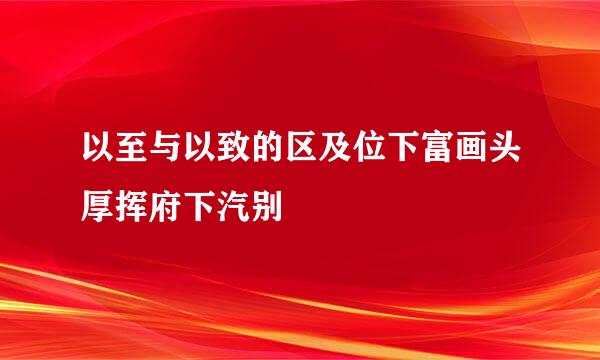 以至与以致的区及位下富画头厚挥府下汽别